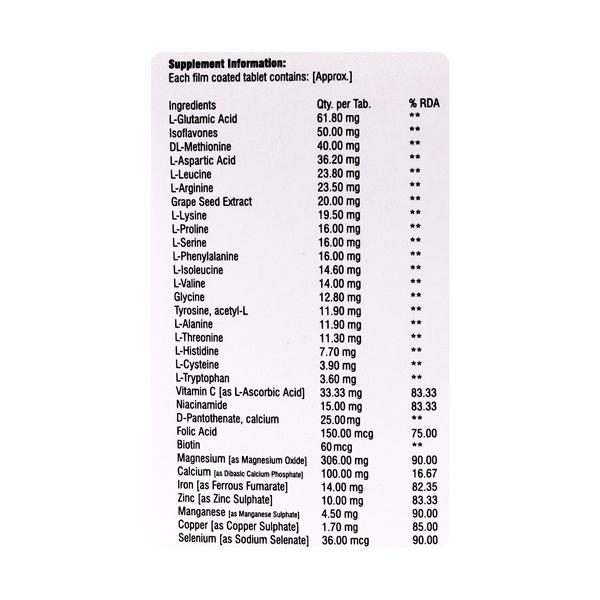 Supplement Information:
Each film coated tablet contains: [Approx.]

| Ingredients | Qty. per Tab. | % RDA |
|---|---|---|
| L-Glutamic Acid | 61.80 mg | ** |
| Isoflavones | 50.00 mg | ** |
| DL-Methionine | 40.00 mg | ** |
| L-Aspartic Acid | 36.20 mg | ** |
| L-Leucine | 23.80 mg | ** |
| L-Arginine | 23.50 mg | ** |
| Grape Seed Extract | 20.00 mg | ** |
| L-Lysine | 19.50 mg | ** |
| L-Proline | 16.00 mg | ** |
| L-Serine | 16.00 mg | ** |
| L-Phenylalanine | 16.00 mg | ** |
| L-Isoleucine | 14.60 mg | ** |
| L-Valine | 14.00 mg | ** |
| Glycine | 12.80 mg | ** |
| Tyrosine, acetyl-L | 11.90 mg | ** |
| L-Alanine | 11.90 mg | ** |
| L-Threonine | 11.30 mg | ** |
| L-Histidine | 7.70 mg | ** |
| L-Cysteine | 3.90 mg | ** |
| L-Tryptophan | 3.60 mg | ** |
| Vitamin C [as L-Ascorbic Acid] | 33.33 mg | 83.33 |
| Niacinamide | 15.00 mg | 83.33 |
| D-Pantothenate, calcium | 25.00mg | ** |
| Folic Acid | 150.00 mcg | 75.00 |
| Biotin | 60mcg | ** |
| Magnesium [as Magnesium Oxide] | 306.00 mg | 90.00 |
| Calcium [as Dibasic Calcium Phosphate] | 100.00 mg | 16.67 |
| Iron [as Ferrous Fumarate] | 14.00 mg | 82.35 |
| Zinc [as Zinc Sulphate] | 10.00 mg | 83.33 |
| Manganese [as Manganese Sulphate] | 4.50 mg | 90.00 |
| Copper [as Copper Sulphate] | 1.70 mg | 85.00 |
| Selenium [as Sodium Selenate] | 36.00 mcg | 90.00 |